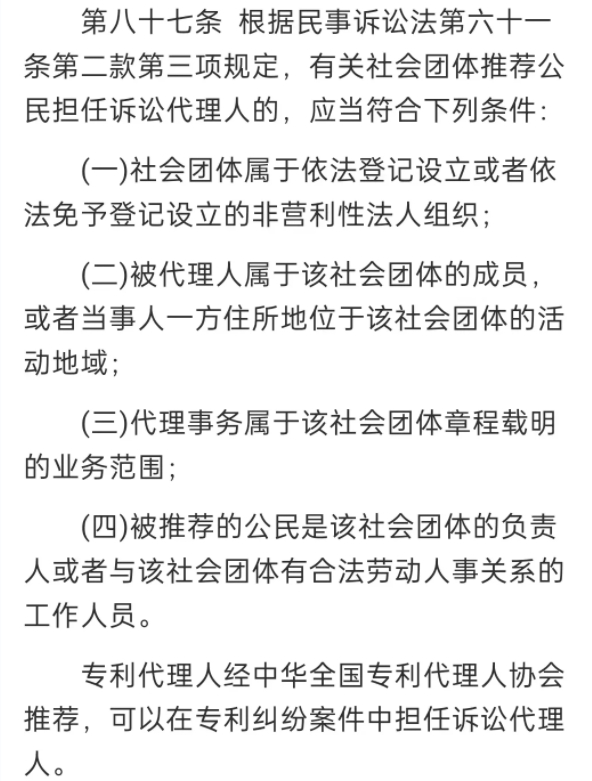 第八十七条 根据民事诉讼法第六十一条第二款第三项规定，有关社会团体推荐公民担任诉讼代理人的，应当符合下列条件：

(一)社会团体属于依法登记设立或者依法免予登记设立的非营利性法人组织；

(二)被代理人属于该社会团体的成员，或者当事人一方住所地位于该社会团体的活动地域；

(三)代理事务属于该社会团体章程载明的业务范围；

(四)被推荐的公民是该社会团体的负责人或者与该社会团体有合法劳动人事关系的工作人员。

专利代理人经中华全国专利代理人协会推荐，可以在专利纠纷案件中担任诉讼代理人。